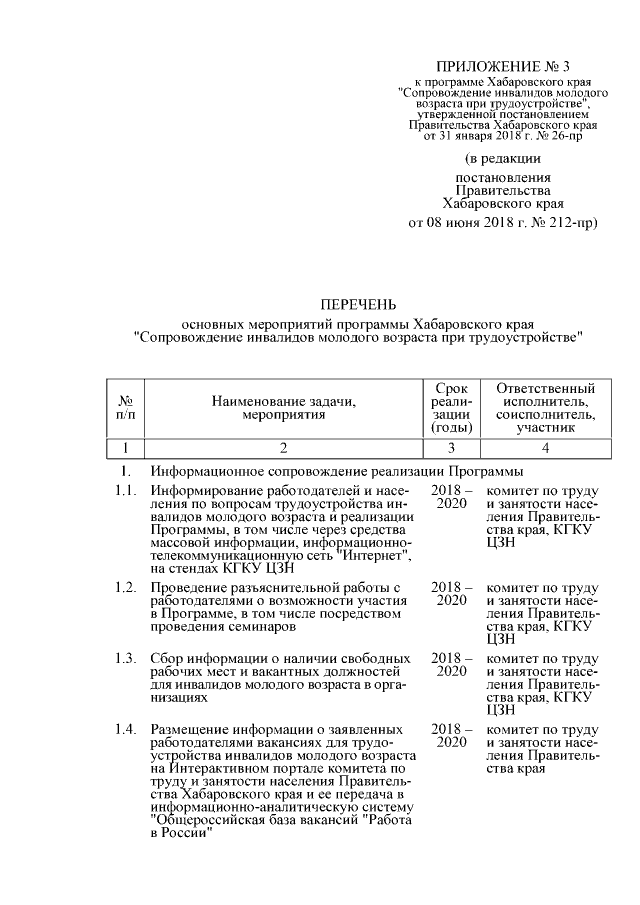 ПРИЛОЖЕНИЕ № 3
к программе Хабаровского края "Сопровождение инвалидов молодого возраста при трудоустройстве", утвержденной постановлением Правительства Хабаровского края от 31 января 2018 г. № 26-пр

(в редакции
постановления Правительства Хабаровского края
от 08 июня 2018 г. № 212-пр)

ПЕРЕЧЕНЬ
основных мероприятий программы Хабаровского края "Сопровождение инвалидов молодого возраста при трудоустройстве"

| № п/п | Наименование задачи, мероприятия | Срок реализации (годы) | Ответственный исполнитель, соисполнитель, участник |
|---|---|---|---|
| 1 | 2 | 3 | 4 |
| 1. | Информационное сопровождение реализации Программы | | |
| 1.1. | Информирование работодателей и населения по вопросам трудоустройства инвалидов молодого возраста и реализации Программы, в том числе через средства массовой информации, информационно-телекоммуникационную сеть "Интернет", на стендах КГКУ ЦЗН | 2018 – 2020 | комитет по труду и занятости населения Правительства края, КГКУ ЦЗН |
| 1.2. | Проведение разъяснительной работы с работодателями о возможности участия в Программе, в том числе посредством проведения семинаров | 2018 – 2020 | комитет по труду и занятости населения Правительства края, КГКУ ЦЗН |
| 1.3. | Сбор информации о наличии свободных рабочих мест и вакантных должностей для инвалидов молодого возраста в организациях | 2018 – 2020 | комитет по труду и занятости населения Правительства края, КГКУ ЦЗН |
| 1.4. | Размещение информации о заявленных работодателями вакансиях для трудоустройства инвалидов молодого возраста на Интерактивном портале комитета по труду и занятости населения Правительства Хабаровского края и ее передача в информационно-аналитическую систему "Общероссийская база вакансий "Работа в России" | 2018 – 2020 | комитет по труду и занятости населения Правительства края |